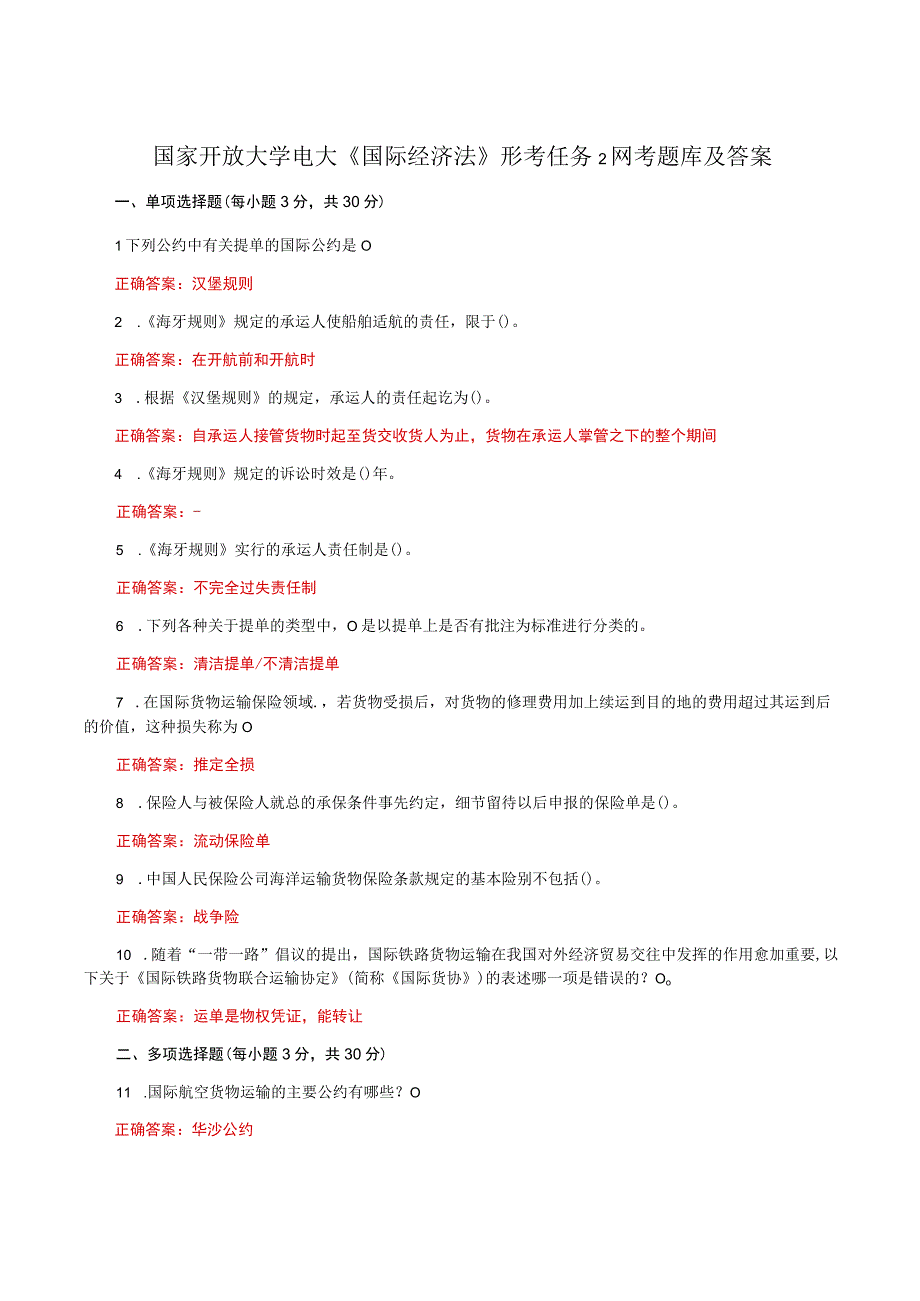 国家开放大学电大《国际经济法》形考任务2网考题库及答案

一、单项选择题(每小题3分，共30分)

1下列公约中有关提单的国际公约是O

正确答案：汉堡规则

2 .《海牙规则》规定的承运人使船舶适航的责任，限于()。

正确答案：在开航前和开航时

3 .根据《汉堡规则》的规定，承运人的责任起讫为()。

正确答案：自承运人接管货物时起至货交收货人为止，货物在承运人掌管之下的整个期间

4 .《海牙规则》规定的诉讼时效是()年。

正确答案：-

5 .《海牙规则》实行的承运人责任制是()。

正确答案：不完全过失责任制

6 .下列各种关于提单的类型中，O是以提单上是否有批注为标准进行分类的。

正确答案：清洁提单/不清洁提单

7 .在国际货物运输保险领域.，若货物受损后，对货物的修理费用加上续运到目的地的费用超过其运到后的价值，这种损失称为O

正确答案：推定全损

8 .保险人与被保险人就总的承保条件事先约定，细节留待以后申报的保险单是()。

正确答案：流动保险单

9 .中国人民保险公司海洋运输货物保险条款规定的基本险别不包括()。

正确答案：战争险

10 .随着“一带一路”倡议的提出，国际铁路货物运输在我国对外经济贸易交往中发挥的作用愈加重要,以下关于《国际铁路货物联合运输协定》(简称《国际货协》)的表述哪一项是错误的？O。

正确答案：运单是物权凭证，能转让

二、多项选择题(每小题3分，共30分)

11 .国际航空货物运输的主要公约有哪些？O

正确答案：华沙公约